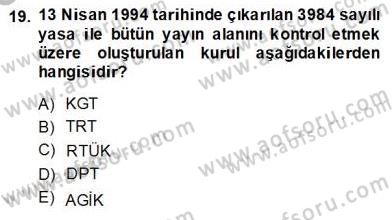 19. 13 Nisan 1994 tarihinde çıkarılan 3984 sayılı yasa ile bütün yayın alanını kontrol etmek üzere oluşturulan kurul aşağıdakilerden hangisidir?

A) KGT
B) TRT
C) RTÜK
D) DPT
E) AGİK

www.aofsoru.com